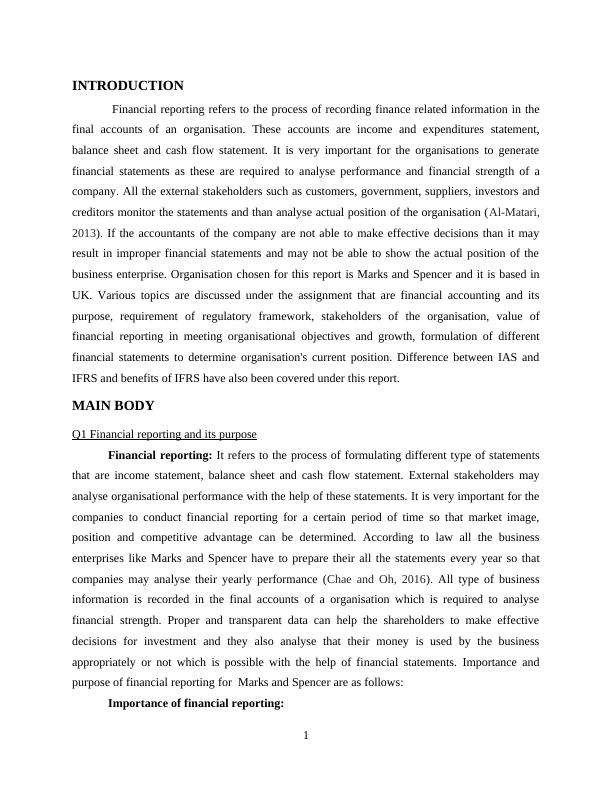 INTRODUCTION

Financial reporting refers to the process of recording finance related information in the final accounts of an organisation. These accounts are income and expenditures statement, balance sheet and cash flow statement. It is very important for the organisations to generate financial statements as these are required to analyse performance and financial strength of a company. All the external stakeholders such as customers, government, suppliers, investors and creditors monitor the statements and than analyse actual position of the organisation (Al-Matari, 2013). If the accountants of the company are not able to make effective decisions than it may result in improper financial statements and may not be able to show the actual position of the business enterprise. Organisation chosen for this report is Marks and Spencer and it is based in UK. Various topics are discussed under the assignment that are financial accounting and its purpose, requirement of regulatory framework, stakeholders of the organisation, value of financial reporting in meeting organisational objectives and growth, formulation of different financial statements to determine organisation's current position. Difference between IAS and IFRS and benefits of IFRS have also been covered under this report.

MAIN BODY

Q1 Financial reporting and its purpose

Financial reporting: It refers to the process of formulating different type of statements that are income statement, balance sheet and cash flow statement. External stakeholders may analyse organisational performance with the help of these statements. It is very important for the companies to conduct financial reporting for a certain period of time so that market image, position and competitive advantage can be determined. According to law all the business enterprises like Marks and Spencer have to prepare their all the statements every year so that companies may analyse their yearly performance (Chae and Oh, 2016). All type of business information is recorded in the final accounts of a organisation which is required to analyse financial strength. Proper and transparent data can help the shareholders to make effective decisions for investment and they also analyse that their money is used by the business appropriately or not which is possible with the help of financial statements. Importance and purpose of financial reporting for Marks and Spencer are as follows:

Importance of financial reporting:

1